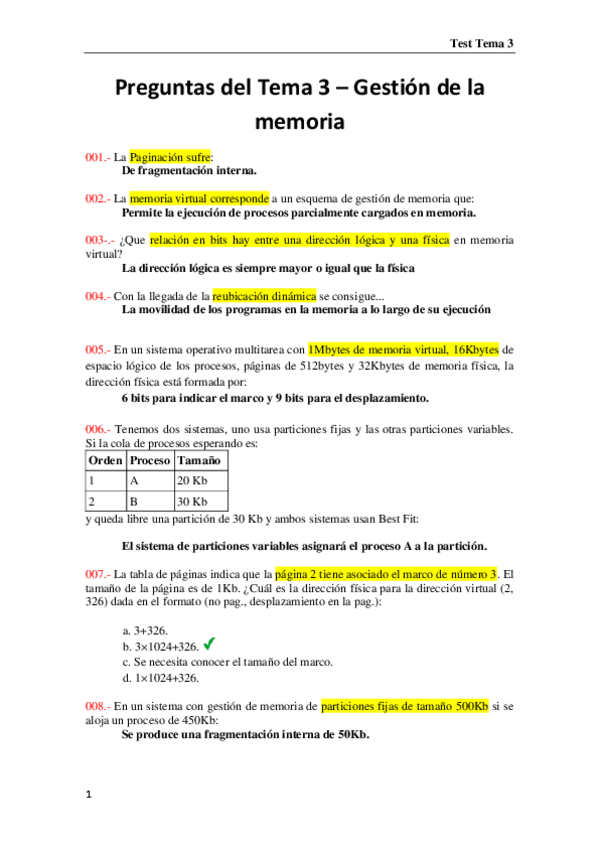 Test Tema 3

Preguntas del Tema 3 – Gestión de la memoria

001.- La Paginación sufre:
De fragmentación interna.

002.- La memoria virtual corresponde a un esquema de gestión de memoria que:
Permite la ejecución de procesos parcialmente cargados en memoria.

003-.- ¿Que relación en bits hay entre una dirección lógica y una física en memoria virtual?
La dirección lógica es siempre mayor o igual que la física

004.- Con la llegada de la reubicación dinámica se consigue...
La movilidad de los programas en la memoria a lo largo de su ejecución

005.- En un sistema operativo multitarea con 1Mbytes de memoria virtual, 16Kbytes de espacio lógico de los procesos, páginas de 512bytes y 32Kbytes de memoria física, la dirección física está formada por:
6 bits para indicar el marco y 9 bits para el desplazamiento.

006.- Tenemos dos sistemas, uno usa particiones fijas y las otras particiones variables. Si la cola de procesos esperando es:

| Orden | Proceso | Tamaño |
|---|---|---|
| 1 | A | 20 Kb |
| 2 | B | 30 Kb |

y queda libre una partición de 30 Kb y ambos sistemas usan Best Fit:

El sistema de particiones variables asignará el proceso A a la partición.

007.- La tabla de páginas indica que la página 2 tiene asociado el marco de número 3. El tamaño de la página es de 1Kb. ¿Cuál es la dirección física para la dirección virtual (2, 326) dada en el formato (no pag., desplazamiento en la pag.):

a. 3+326.
b. 3×1024+326. ✔
c. Se necesita conocer el tamaño del marco.
d. 1×1024+326.

008.- En un sistema con gestión de memoria de particiones fijas de tamaño 500Kb si se aloja un proceso de 450Kb:
Se produce una fragmentación interna de 50Kb.

1